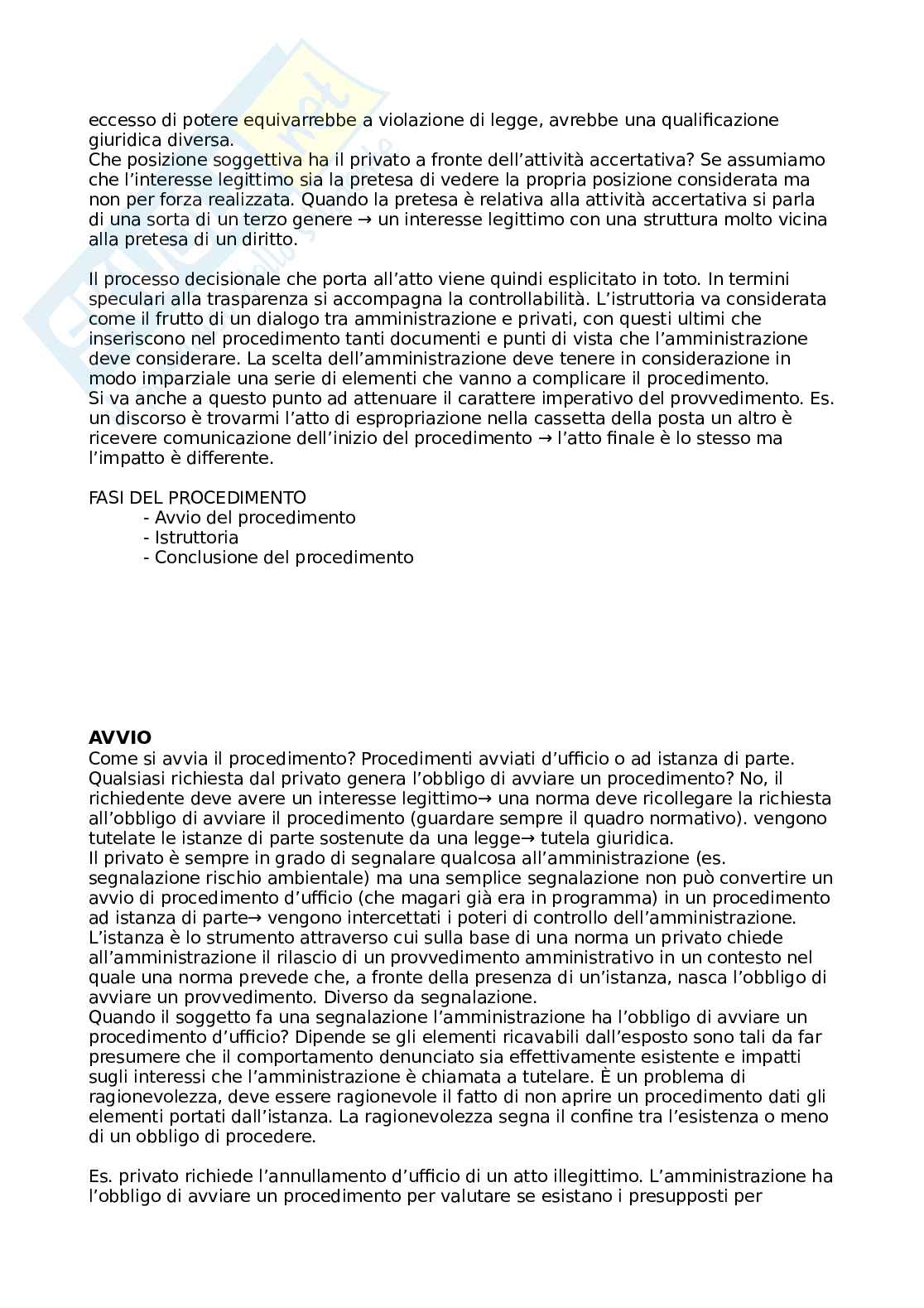 eccesso di potere equivarrebbe a violazione di legge, avrebbe una qualificazione giuridica diversa.
Che posizione soggettiva ha il privato a fronte dell'attività accertativa? Se assumiamo che l'interesse legittimo sia la pretesa di vedere la propria posizione considerata ma non per forza realizzata. Quando la pretesa è relativa alla attività accertativa si parla di una sorta di un terzo genere → un interesse legittimo con una struttura molto vicina alla pretesa di un diritto.

Il processo decisionale che porta all'atto viene quindi esplicitato in toto. In termini speculari alla trasparenza si accompagna la controllabilità. L'istruttoria va considerata come il frutto di un dialogo tra amministrazione e privati, con questi ultimi che inseriscono nel procedimento tanti documenti e punti di vista che l'amministrazione deve considerare. La scelta dell'amministrazione deve tenere in considerazione in modo imparziale una serie di elementi che vanno a complicare il procedimento.
Si va anche a questo punto ad attenuare il carattere imperativo del provvedimento. Es. un discorso è trovarmi l'atto di espropriazione nella cassetta della posta un altro è ricevere comunicazione dell'inizio del procedimento → l'atto finale è lo stesso ma l'impatto è differente.

FASI DEL PROCEDIMENTO
- Avvio del procedimento
- Istruttoria
- Conclusione del procedimento

AVVIO
Come si avvia il procedimento? Procedimenti avviati d'ufficio o ad istanza di parte. Qualsiasi richiesta dal privato genera l'obbligo di avviare un procedimento? No, il richiedente deve avere un interesse legittimo→ una norma deve ricollegare la richiesta all'obbligo di avviare il procedimento (guardare sempre il quadro normativo). vengono tutelate le istanze di parte sostenute da una legge→ tutela giuridica.
Il privato è sempre in grado di segnalare qualcosa all'amministrazione (es. segnalazione rischio ambientale) ma una semplice segnalazione non può convertire un avvio di procedimento d'ufficio (che magari già era in programma) in un procedimento ad istanza di parte→ vengono intercettati i poteri di controllo dell'amministrazione.
L'istanza è lo strumento attraverso cui sulla base di una norma un privato chiede all'amministrazione il rilascio di un provvedimento amministrativo in un contesto nel quale una norma prevede che, a fronte della presenza di un'istanza, nasca l'obbligo di avviare un provvedimento. Diverso da segnalazione.
Quando il soggetto fa una segnalazione l'amministrazione ha l'obbligo di avviare un procedimento d'ufficio? Dipende se gli elementi ricavabili dall'esposto sono tali da far presumere che il comportamento denunciato sia effettivamente esistente e impatti sugli interessi che l'amministrazione è chiamata a tutelare. È un problema di ragionevolezza, deve essere ragionevole il fatto di non aprire un procedimento dati gli elementi portati dall'istanza. La ragionevolezza segna il confine tra l'esistenza o meno di un obbligo di procedere.

Es. privato richiede l'annullamento d'ufficio di un atto illegittimo. L'amministrazione ha l'obbligo di avviare un procedimento per valutare se esistano i presupposti per